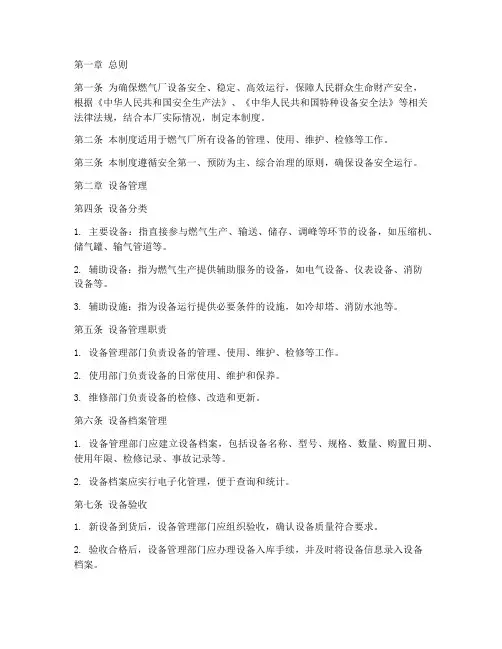 第一章 总则

第一条 为确保燃气厂设备安全、稳定、高效运行，保障人民群众生命财产安全，根据《中华人民共和国安全生产法》、《中华人民共和国特种设备安全法》等相关法律法规，结合本厂实际情况，制定本制度。

第二条 本制度适用于燃气厂所有设备的管理、使用、维护、检修等工作。

第三条 本制度遵循安全第一、预防为主、综合治理的原则，确保设备安全运行。

第二章 设备管理

第四条 设备分类

1. 主要设备：指直接参与燃气生产、输送、储存、调峰等环节的设备，如压缩机、储气罐、输气管道等。

2. 辅助设备：指为燃气生产提供辅助服务的设备，如电气设备、仪表设备、消防设备等。

3. 辅助设施：指为设备运行提供必要条件的设施，如冷却塔、消防水池等。

第五条 设备管理职责

1. 设备管理部门负责设备的管理、使用、维护、检修等工作。

2. 使用部门负责设备的日常使用、维护和保养。

3. 维修部门负责设备的检修、改造和更新。

第六条 设备档案管理

1. 设备管理部门应建立设备档案，包括设备名称、型号、规格、数量、购置日期、使用年限、检修记录、事故记录等。

2. 设备档案应实行电子化管理，便于查询和统计。

第七条 设备验收

1. 新设备到货后，设备管理部门应组织验收，确认设备质量符合要求。

2. 验收合格后，设备管理部门应办理设备入库手续，并及时将设备信息录入设备档案。